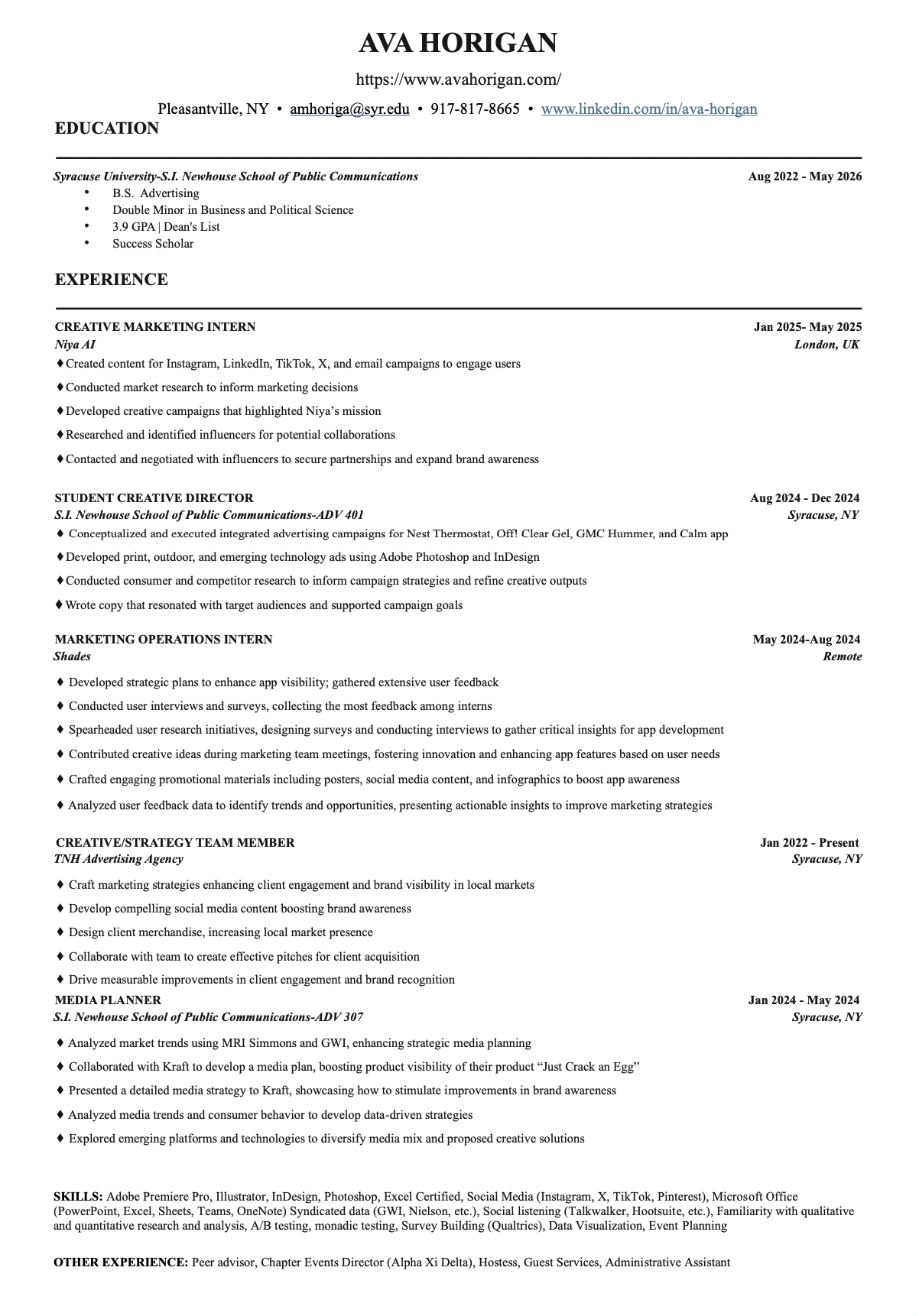 AVA HORIGAN

https://www.avahorigan.com/

Pleasantville, NY • amhoriga@syr.edu • 917-817-8665 • www.linkedin.com/in/ava-horigan

EDUCATION

Syracuse University-S.I. Newhouse School of Public Communications Aug 2022 - May 2026
• B.S. Advertising
• Double Minor in Business and Political Science
• 3.9 GPA | Dean's List
• Success Scholar

EXPERIENCE

CREATIVE MARKETING INTERN Jan 2025- May 2025
Niya AI London, UK
♦ Created content for Instagram, LinkedIn, TikTok, X, and email campaigns to engage users
♦ Conducted market research to inform marketing decisions
♦ Developed creative campaigns that highlighted Niya's mission
♦ Researched and identified influencers for potential collaborations
♦ Contacted and negotiated with influencers to secure partnerships and expand brand awareness

STUDENT CREATIVE DIRECTOR Aug 2024 - Dec 2024
S.I. Newhouse School of Public Communications-ADV 401 Syracuse, NY
♦ Conceptualized and executed integrated advertising campaigns for Nest Thermostat, Off! Clear Gel, GMC Hummer, and Calm app
♦ Developed print, outdoor, and emerging technology ads using Adobe Photoshop and InDesign
♦ Conducted consumer and competitor research to inform campaign strategies and refine creative outputs
♦ Wrote copy that resonated with target audiences and supported campaign goals

MARKETING OPERATIONS INTERN May 2024-Aug 2024
Shades Remote
♦ Developed strategic plans to enhance app visibility; gathered extensive user feedback
♦ Conducted user interviews and surveys, collecting the most feedback among interns
♦ Spearheaded user research initiatives, designing surveys and conducting interviews to gather critical insights for app development
♦ Contributed creative ideas during marketing team meetings, fostering innovation and enhancing app features based on user needs
♦ Crafted engaging promotional materials including posters, social media content, and infographics to boost app awareness
♦ Analyzed user feedback data to identify trends and opportunities, presenting actionable insights to improve marketing strategies

CREATIVE/STRATEGY TEAM MEMBER Jan 2022 - Present
TNH Advertising Agency Syracuse, NY
♦ Craft marketing strategies enhancing client engagement and brand visibility in local markets
♦ Develop compelling social media content boosting brand awareness
♦ Design client merchandise, increasing local market presence
♦ Collaborate with team to create effective pitches for client acquisition
♦ Drive measurable improvements in client engagement and brand recognition

MEDIA PLANNER Jan 2024 - May 2024
S.I. Newhouse School of Public Communications-ADV 307 Syracuse, NY
♦ Analyzed market trends using MRI Simmons and GWI, enhancing strategic media planning
♦ Collaborated with Kraft to develop a media plan, boosting product visibility of their product "Just Crack an Egg"
♦ Presented a detailed media strategy to Kraft, showcasing how to stimulate improvements in brand awareness
♦ Analyzed media trends and consumer behavior to develop data-driven strategies
♦ Explored emerging platforms and technologies to diversify media mix and proposed creative solutions

SKILLS: Adobe Premiere Pro, Illustrator, InDesign, Photoshop, Excel Certified, Social Media (Instagram, X, TikTok, Pinterest), Microsoft Office (PowerPoint, Excel, Sheets, Teams, OneNote) Syndicated data (GWI, Nielson, etc.), Social listening (Talkwalker, Hootsuite, etc.), Familiarity with qualitative and quantitative research and analysis, A/B testing, monadic testing, Survey Building (Qualtrics), Data Visualization, Event Planning

OTHER EXPERIENCE: Peer advisor, Chapter Events Director (Alpha Xi Delta), Hostess, Guest Services, Administrative Assistant